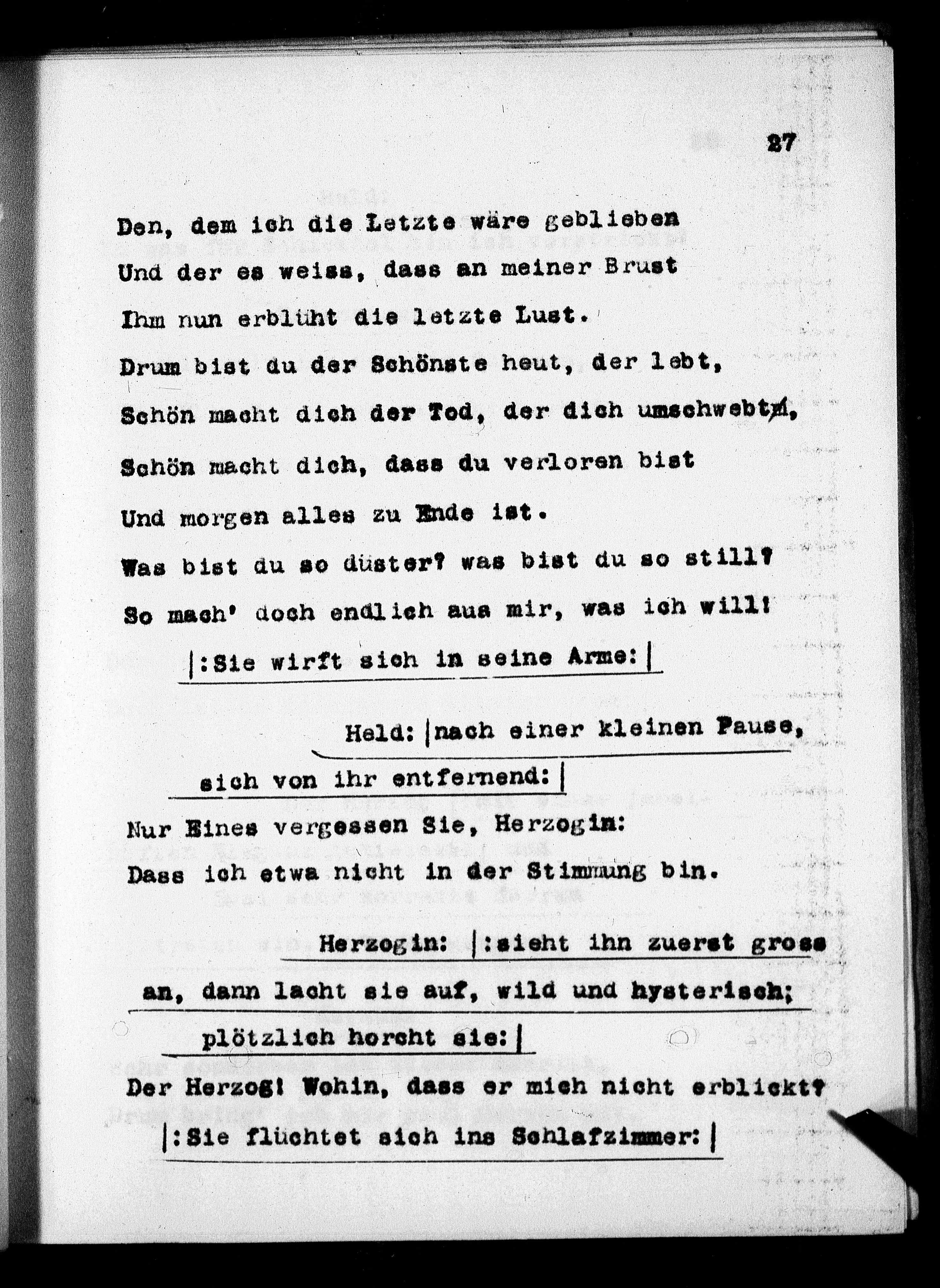 27

Den, dem ich die Letzte wäre geblieben
Und der es weiss, dass an meiner Brust
Ihm nun erblüht die letzte Lust.
Drum bist du der Schönste heut, der lebt,
Schön macht dich der Tod, der dich umschwebt,
Schön macht dich, dass du verloren bist
Und morgen alles zu Ende ist.
Was bist du so düster? was bist du so still?
So mach' doch endlich aus mir, was ich will!

|:Sie wirft sich in seine Arme:|

Held: |nach einer kleinen Pause, sich von ihr entfernend:|

Nur Eines vergessen Sie, Herzogin:
Dass ich etwa nicht in der Stimmung bin.

Herzogin: |:sieht ihn zuerst gross an, dann lacht sie auf, wild und hysterisch; plötzlich horcht sie:|

Der Herzog! Wohin, dass er mich nicht erblickt?

|:Sie flüchtet sich ins Schlafzimmer:|